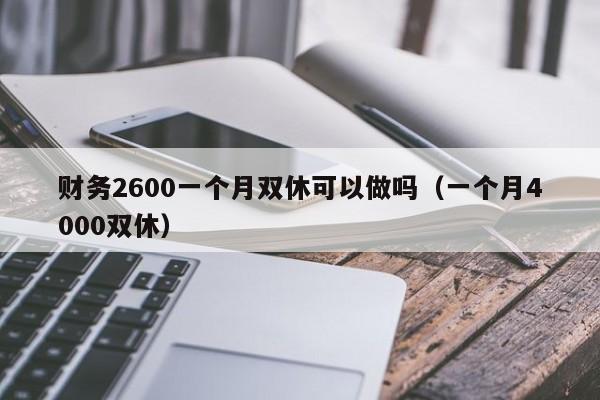 财务2600一个月双休可以做吗（一个月4000双休）